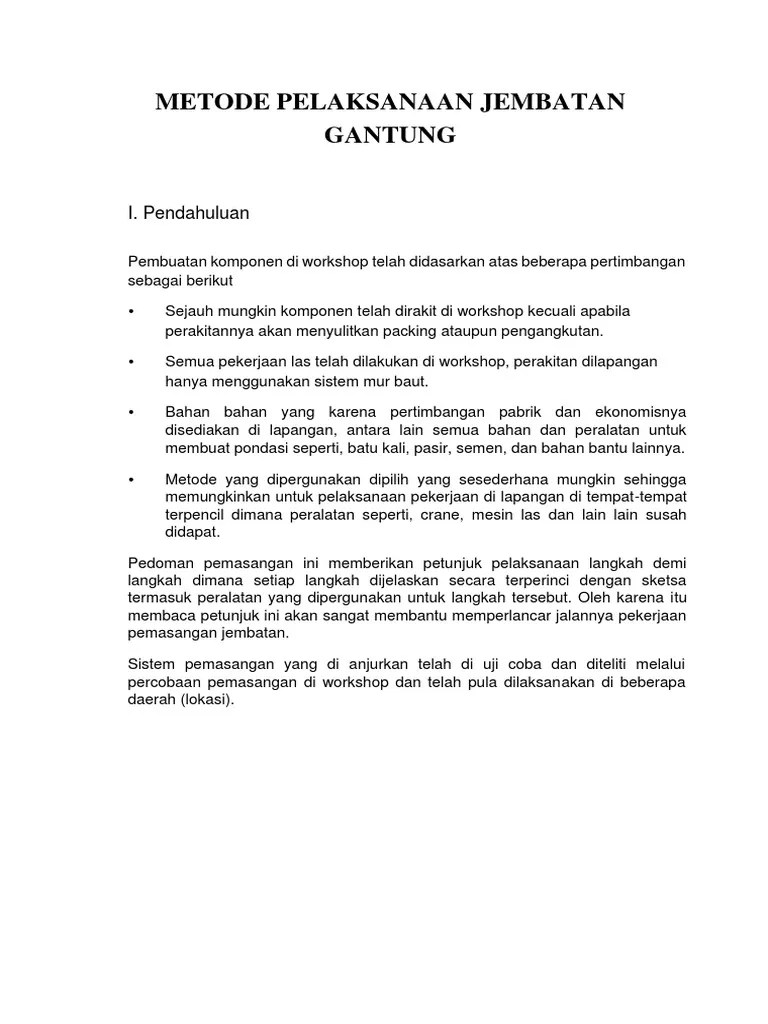 METODE PELAKSANAAN JEMBATAN GANTUNG

I. Pendahuluan

Pembuatan komponen di workshop telah didasarkan atas beberapa pertimbangan sebagai berikut

• Sejauh mungkin komponen telah dirakit di workshop kecuali apabila perakitannya akan menyulitkan packing ataupun pengangkutan.

• Semua pekerjaan las telah dilakukan di workshop, perakitan dilapangan hanya menggunakan sistem mur baut.

• Bahan bahan yang karena pertimbangan pabrik dan ekonomisnya disediakan di lapangan, antara lain semua bahan dan peralatan untuk membuat pondasi seperti, batu kali, pasir, semen, dan bahan bantu lainnya.

• Metode yang dipergunakan dipilih yang sesederhana mungkin sehingga memungkinkan untuk pelaksanaan pekerjaan di lapangan di tempat-tempat terpencil dimana peralatan seperti, crane, mesin las dan lain lain susah didapat.

Pedoman pemasangan ini memberikan petunjuk pelaksanaan langkah demi langkah dimana setiap langkah dijelaskan secara terperinci dengan sketsa termasuk peralatan yang dipergunakan untuk langkah tersebut. Oleh karena itu membaca petunjuk ini akan sangat membantu memperlancar jalannya pekerjaan pemasangan jembatan.

Sistem pemasangan yang di anjurkan telah di uji coba dan diteliti melalui percobaan pemasangan di workshop dan telah pula dilaksanakan di beberapa daerah (lokasi).